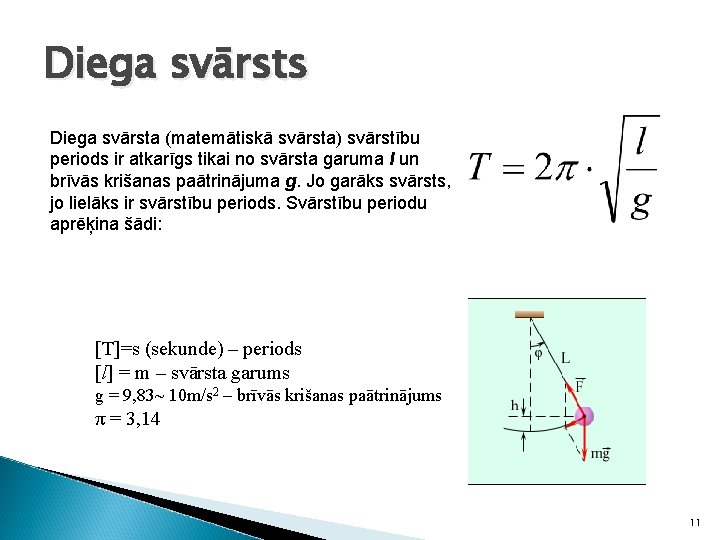 Diega svārsts

Diega svārsta (matemātiskā svārsta) svārstību periods ir atkarīgs tikai no svārsta garuma l un brīvās krišanas paātrinājuma g. Jo garāks svārsts, jo lielāks ir svārstību periods. Svārstību periodu aprēķina šādi:

$T = 2\pi \cdot \sqrt{\frac{l}{g}}$

[T]=s (sekunde) – periods
[l] = m – svārsta garums
g = 9,83~ 10m/s$^2$ – brīvās krišanas paātrinājums
π = 3,14

φ
L
$\vec{F}$
h
$m\vec{g}$

11